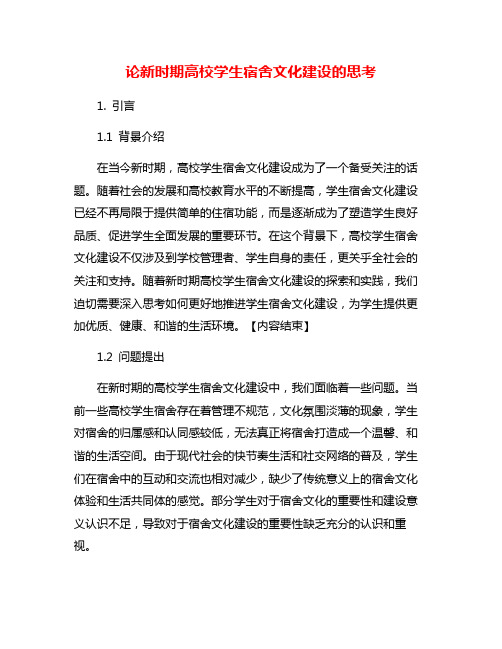 论新时期高校学生宿舍文化建设的思考

1. 引言

1.1 背景介绍

在当今新时期，高校学生宿舍文化建设成为了一个备受关注的话题。随着社会的发展和高校教育水平的不断提高，学生宿舍文化建设已经不再局限于提供简单的住宿功能，而是逐渐成为了塑造学生良好品质、促进学生全面发展的重要环节。在这个背景下，高校学生宿舍文化建设不仅涉及到学校管理者、学生自身的责任，更关乎全社会的关注和支持。随着新时期高校学生宿舍文化建设的探索和实践，我们迫切需要深入思考如何更好地推进学生宿舍文化建设，为学生提供更加优质、健康、和谐的生活环境。【内容结束】

1.2 问题提出

在新时期的高校学生宿舍文化建设中，我们面临着一些问题。当前一些高校学生宿舍存在着管理不规范，文化氛围淡薄的现象，学生对宿舍的归属感和认同感较低，无法真正将宿舍打造成一个温馨、和谐的生活空间。由于现代社会的快节奏生活和社交网络的普及，学生们在宿舍中的互动和交流也相对减少，缺少了传统意义上的宿舍文化体验和生活共同体的感觉。部分学生对于宿舍文化的重要性和建设意义认识不足，导致对于宿舍文化建设的重要性缺乏充分的认识和重视。